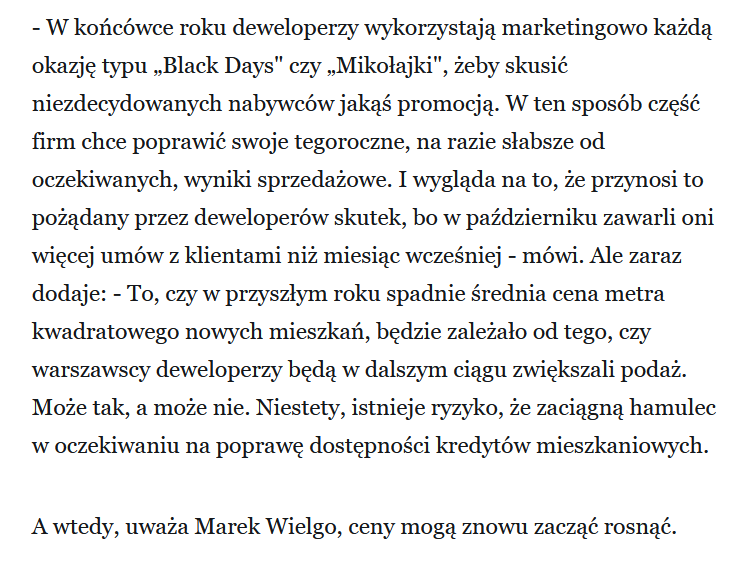 - W końcówce roku deweloperzy wykorzystają marketingowo każdą okazję typu „Black Days" czy „Mikołajki", żeby skusić niezdecydowanych nabywców jakąś promocją. W ten sposób część firm chce poprawić swoje tegoroczne, na razie słabsze od oczekiwanych, wyniki sprzedażowe. I wygląda na to, że przynosi to pożądany przez deweloperów skutek, bo w październiku zawarli oni więcej umów z klientami niż miesiąc wcześniej - mówi. Ale zaraz dodaje: - To, czy w przyszłym roku spadnie średnia cena metra kwadratowego nowych mieszkań, będzie zależało od tego, czy warszawscy deweloperzy będą w dalszym ciągu zwiększali podaż. Może tak, a może nie. Niestety, istnieje ryzyko, że zaciągną hamulec w oczekiwaniu na poprawę dostępności kredytów mieszkaniowych.

A wtedy, uważa Marek Wielgo, ceny mogą znowu zacząć rosnąć.